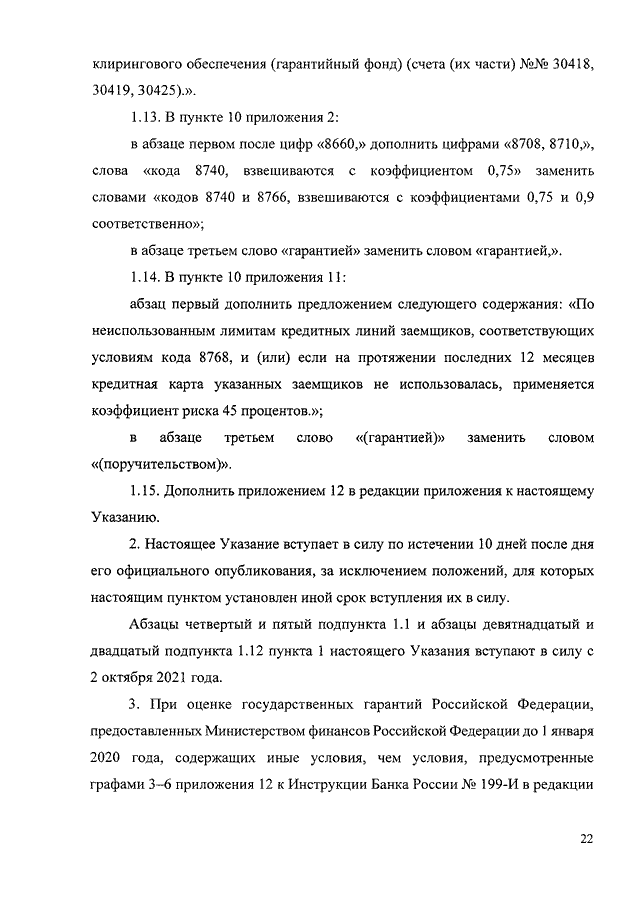 клирингового обеспечения (гарантийный фонд) (счета (их части) №№ 30418, 30419, 30425).».

1.13. В пункте 10 приложения 2:

в абзаце первом после цифр «8660,» дополнить цифрами «8708, 8710,», слова «кода 8740, взвешиваются с коэффициентом 0,75» заменить словами «кодов 8740 и 8766, взвешиваются с коэффициентами 0,75 и 0,9 соответственно»;

в абзаце третьем слово «гарантией» заменить словом «гарантией,».

1.14. В пункте 10 приложения 11:

абзац первый дополнить предложением следующего содержания: «По неиспользованным лимитам кредитных линий заемщиков, соответствующих условиям кода 8768, и (или) если на протяжении последних 12 месяцев кредитная карта указанных заемщиков не использовалась, применяется коэффициент риска 45 процентов.»;

в абзаце третьем слово «(гарантией)» заменить словом «(поручительством)».

1.15. Дополнить приложением 12 в редакции приложения к настоящему Указанию.

2. Настоящее Указание вступает в силу по истечении 10 дней после дня его официального опубликования, за исключением положений, для которых настоящим пунктом установлен иной срок вступления их в силу.

Абзацы четвертый и пятый подпункта 1.1 и абзацы девятнадцатый и двадцатый подпункта 1.12 пункта 1 настоящего Указания вступают в силу с 2 октября 2021 года.

3. При оценке государственных гарантий Российской Федерации, предоставленных Министерством финансов Российской Федерации до 1 января 2020 года, содержащих иные условия, чем условия, предусмотренные графами 3–6 приложения 12 к Инструкции Банка России № 199-И в редакции

22